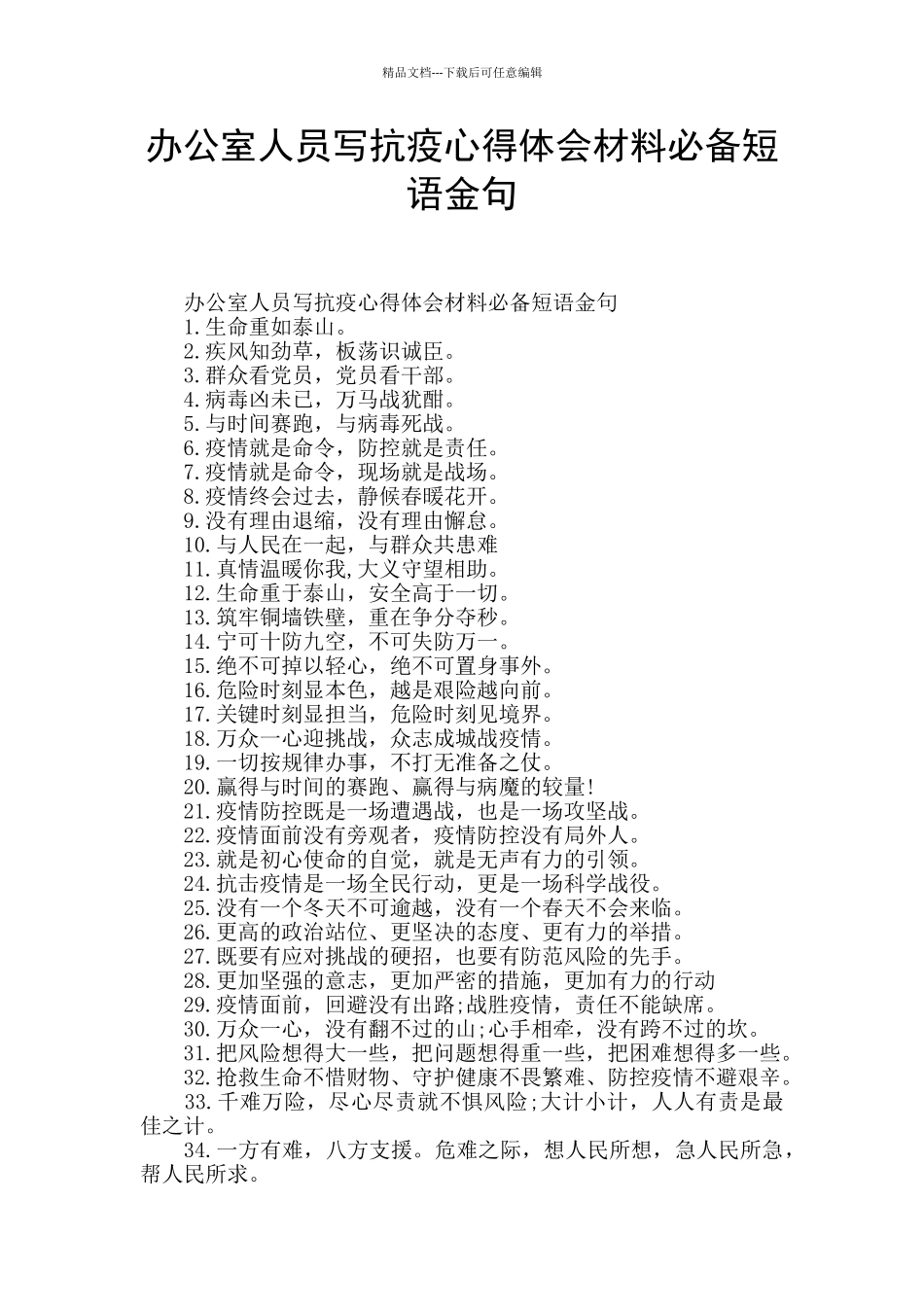 精品文档---下载后可任意编辑

办公室人员写抗疫心得体会材料必备短语金句

办公室人员写抗疫心得体会材料必备短语金句
1.生命重如泰山。
2.疾风知劲草，板荡识诚臣。
3.群众看党员，党员看干部。
4.病毒凶未已，万马战犹酣。
5.与时间赛跑，与病毒死战。
6.疫情就是命令，防控就是责任。
7.疫情就是命令，现场就是战场。
8.疫情终会过去，静候春暖花开。
9.没有理由退缩，没有理由懈怠。
10.与人民在一起，与群众共患难
11.真情温暖你我,大义守望相助。
12.生命重于泰山，安全高于一切。
13.筑牢铜墙铁壁，重在争分夺秒。
14.宁可十防九空，不可失防万一。
15.绝不可掉以轻心，绝不可置身事外。
16.危险时刻显本色，越是艰险越向前。
17.关键时刻显担当，危险时刻见境界。
18.万众一心迎挑战，众志成城战疫情。
19.一切按规律办事，不打无准备之仗。
20.赢得与时间的赛跑、赢得与病魔的较量!
21.疫情防控既是一场遭遇战，也是一场攻坚战。
22.疫情面前没有旁观者，疫情防控没有局外人。
23.就是初心使命的自觉，就是无声有力的引领。
24.抗击疫情是一场全民行动，更是一场科学战役。
25.没有一个冬天不可逾越，没有一个春天不会来临。
26.更高的政治站位、更坚决的态度、更有力的举措。
27.既要有应对挑战的硬招，也要有防范风险的先手。
28.更加坚强的意志，更加严密的措施，更加有力的行动
29.疫情面前，回避没有出路;战胜疫情，责任不能缺席。
30.万众一心，没有翻不过的山;心手相牵，没有跨不过的坎。
31.把风险想得大一些，把问题想得重一些，把困难想得多一些。
32.抢救生命不惜财物、守护健康不畏繁难、防控疫情不避艰辛。
33.千难万险，尽心尽责就不惧风险;大计小计，人人有责是最佳之计。
34.一方有难，八方支援。危难之际，想人民所想，急人民所急，帮人民所求。